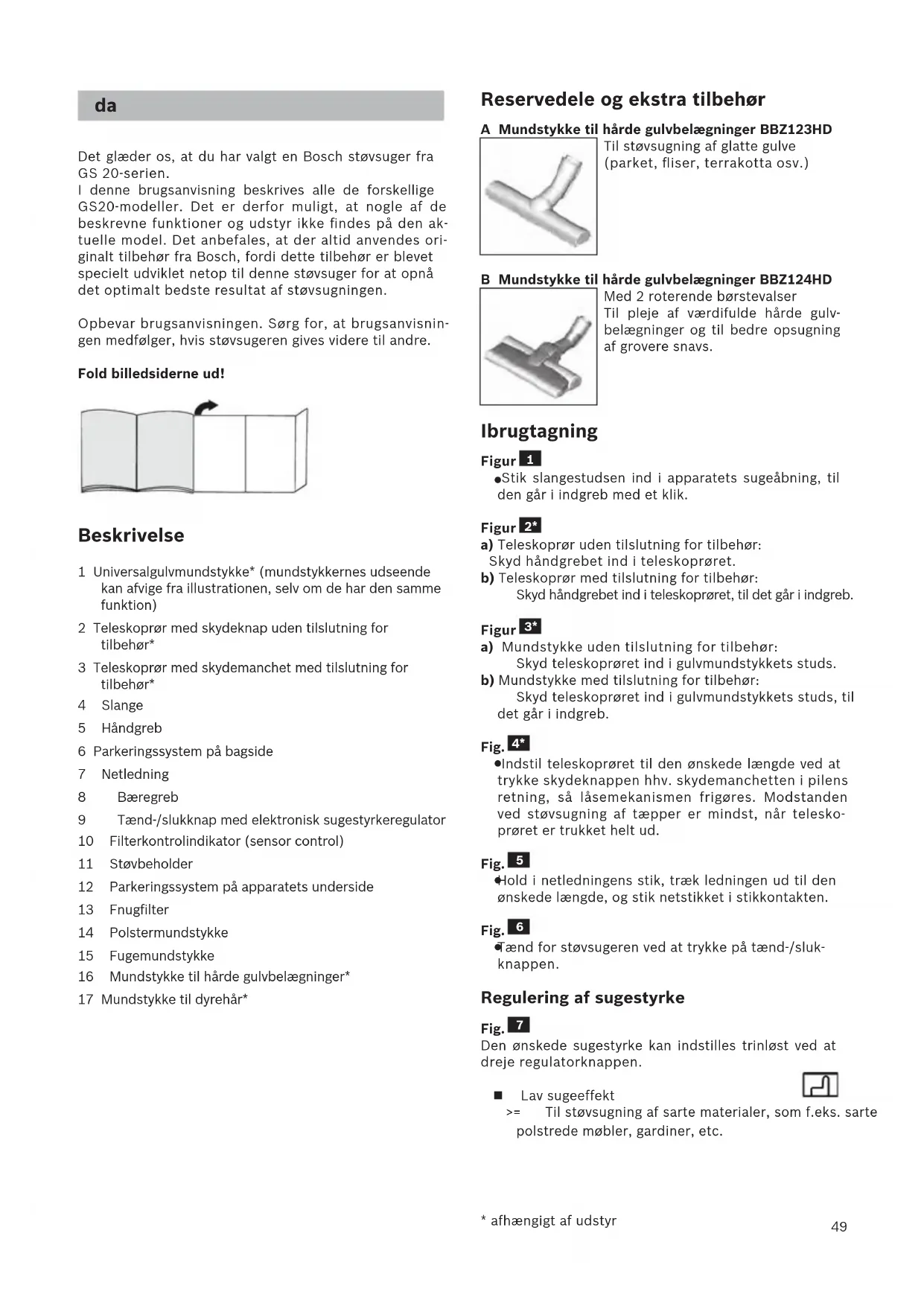 da

Det glæder os, at du har valgt en Bosch støvsuger fra GS 20-serien.
I denne brugsanvisning beskrives alle de forskellige GS20-modeller. Det er derfor muligt, at nogle af de beskrevne funktioner og udstyr ikke findes på den aktuelle model. Det anbefales, at der altid anvendes originalt tilbehør fra Bosch, fordi dette tilbehør er blevet specielt udviklet netop til denne støvsuger for at opnå det optimalt bedste resultat af støvsugningen.

Opbevar brugsanvisningen. Sørg for, at brugsanvisningen medfølger, hvis støvsugeren gives videre til andre.

Fold billedsiderne ud!

Beskrivelse

1 Universalgulvmundstykke* (mundstykkernes udseende kan afvige fra illustrationen, selv om de har den samme funktion)
2 Teleskoprør med skydeknap uden tilslutning for tilbehør*
3 Teleskoprør med skydemanchet med tilslutning for tilbehør*
4 Slange
5 Håndgreb
6 Parkeringssystem på bagside
7 Netledning
8 Bæregreb
9 Tænd-/slukknap med elektronisk sugestyrkeregulator
10 Filterkontrolindikator (sensor control)
11 Støvbeholder
12 Parkeringssystem på apparatets underside
13 Fnugfilter
14 Polstermundstykke
15 Fugemundstykke
16 Mundstykke til hårde gulvbelægninger*
17 Mundstykke til dyrehår*

Reservedele og ekstra tilbehør

A Mundstykke til hårde gulvbelægninger BBZ123HD
Til støvsugning af glatte gulve (parket, fliser, terrakotta osv.)

B Mundstykke til hårde gulvbelægninger BBZ124HD
Med 2 roterende børstevalser
Til pleje af værdifulde hårde gulvbelægninger og til bedre opsugning af grovere snavs.

Ibrugtagning

Figur 1
●Stik slangestudsen ind i apparatets sugeåbning, til den går i indgreb med et klik.

Figur 2*
a) Teleskoprør uden tilslutning for tilbehør:
Skyd håndgrebet ind i teleskoprøret.
b) Teleskoprør med tilslutning for tilbehør:
Skyd håndgrebet ind i teleskoprøret, til det går i indgreb.

Figur 3*
a) Mundstykke uden tilslutning for tilbehør:
Skyd teleskoprøret ind i gulvmundstykkets studs.
b) Mundstykke med tilslutning for tilbehør:
Skyd teleskoprøret ind i gulvmundstykkets studs, til det går i indgreb.

Fig. 4*
●Indstil teleskoprøret til den ønskede længde ved at trykke skydeknappen hhv. skydemanchetten i pilens retning, så låsemekanismen frigøres. Modstanden ved støvsugning af tæpper er mindst, når teleskoprøret er trukket helt ud.

Fig. 5
●Hold i netledningens stik, træk ledningen ud til den ønskede længde, og stik netstikket i stikkontakten.

Fig. 6
●Tænd for støvsugeren ved at trykke på tænd-/slukknappen.

Regulering af sugestyrke

Fig. 7
Den ønskede sugestyrke kan indstilles trinløst ved at dreje regulatorknappen.

■ Lav sugeeffekt
>= Til støvsugning af sarte materialer, som f.eks. sarte polstrede møbler, gardiner, etc.

* afhængigt af udstyr

49